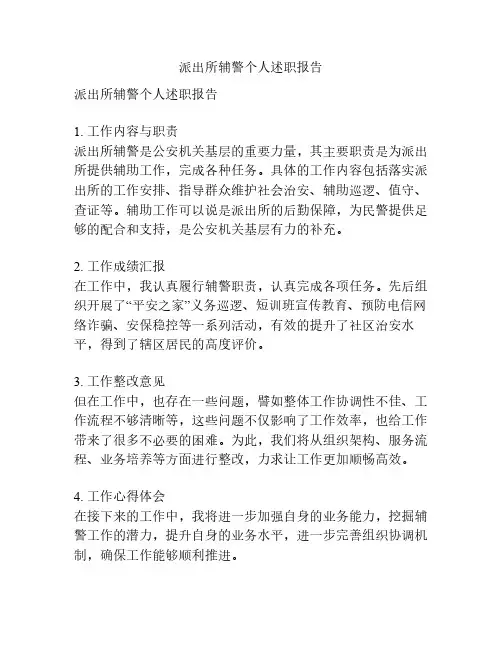 派出所辅警个人述职报告

派出所辅警个人述职报告

1. 工作内容与职责
派出所辅警是公安机关基层的重要力量，其主要职责是为派出所提供辅助工作，完成各种任务。具体的工作内容包括落实派出所的工作安排、指导群众维护社会治安、辅助巡逻、值守、查证等。辅助工作可以说是派出所的后勤保障，为民警提供足够的配合和支持，是公安机关基层有力的补充。

2. 工作成绩汇报
在工作中，我认真履行辅警职责，认真完成各项任务。先后组织开展了“平安之家”义务巡逻、短训班宣传教育、预防电信网络诈骗、安保稳控等一系列活动，有效的提升了社区治安水平，得到了辖区居民的高度评价。

3. 工作整改意见
但在工作中，也存在一些问题，譬如整体工作协调性不佳、工作流程不够清晰等，这些问题不仅影响了工作效率，也给工作带来了很多不必要的困难。为此，我们将从组织架构、服务流程、业务培养等方面进行整改，力求让工作更加顺畅高效。

4. 工作心得体会
在接下来的工作中，我将进一步加强自身的业务能力，挖掘辅警工作的潜力，提升自身的业务水平，进一步完善组织协调机制，确保工作能够顺利推进。